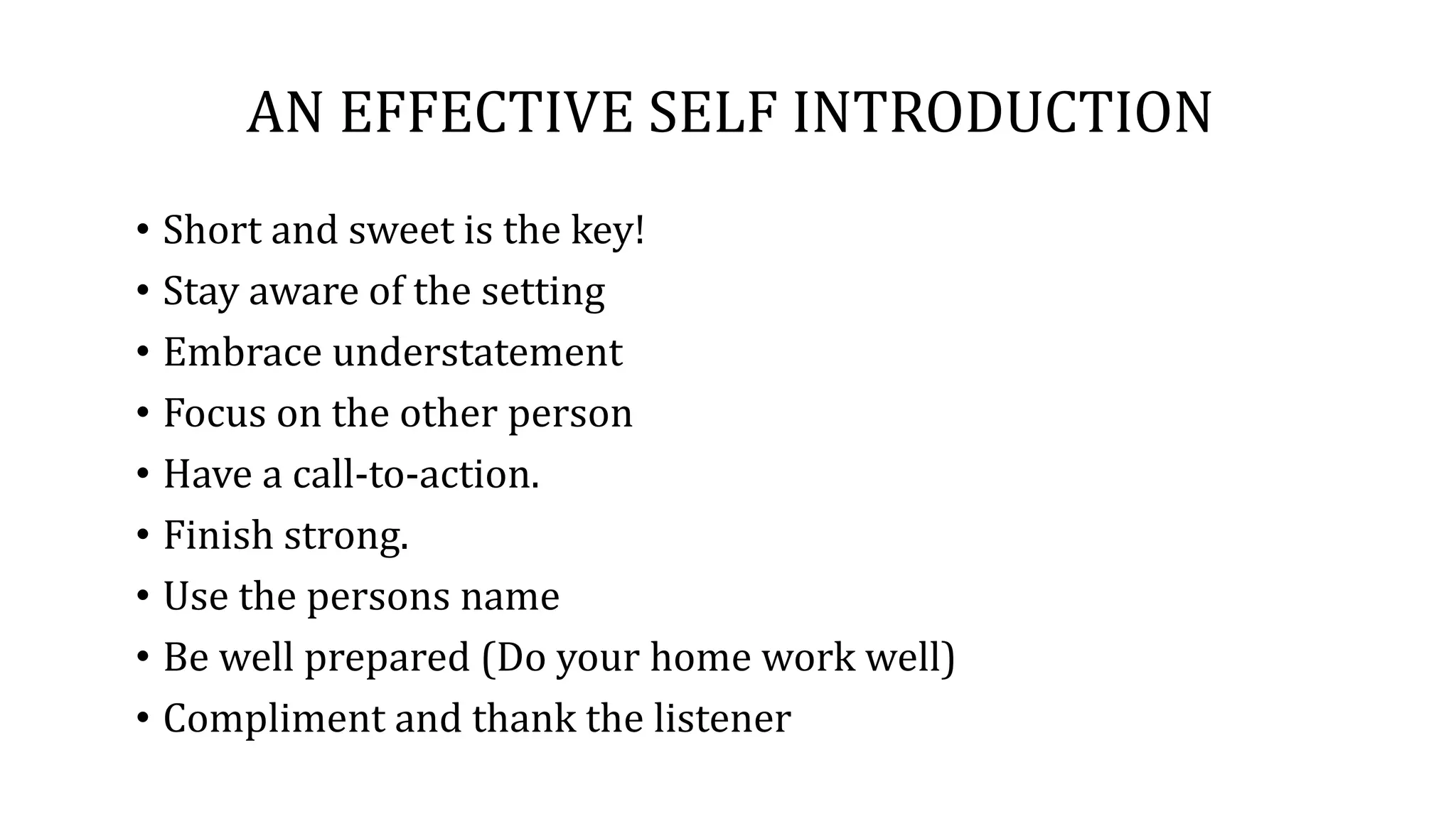 AN EFFECTIVE SELF INTRODUCTION

• Short and sweet is the key!
• Stay aware of the setting
• Embrace understatement
• Focus on the other person
• Have a call-to-action.
• Finish strong.
• Use the persons name
• Be well prepared (Do your home work well)
• Compliment and thank the listener